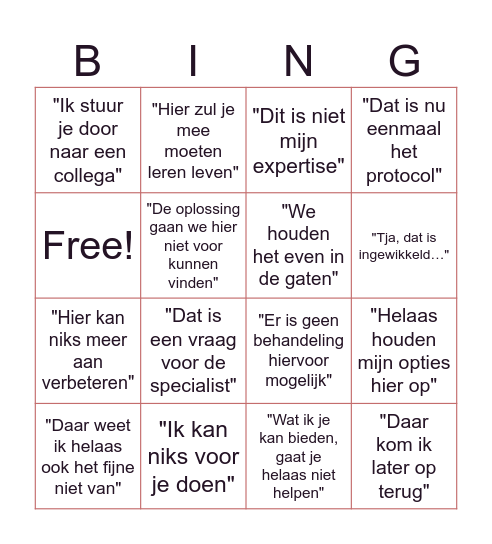 | B | I | N | G |
|---|---|---|---|
| "Ik stuur je door naar een collega" | "Hier zul je mee moeten leren leven" | "Dit is niet mijn expertise" | "Dat is nu eenmaal het protocol" |
| Free! | "De oplossing gaan we hier niet voor kunnen vinden" | "We houden het even in de gaten" | "Tja, dat is ingewikkeld…" |
| "Hier kan niks meer aan verbeteren" | "Dat is een vraag voor de specialist" | "Er is geen behandeling hiervoor mogelijk" | "Helaas houden mijn opties hier op" |
| "Daar weet ik helaas ook het fijne niet van" | "Ik kan niks voor je doen" | "Wat ik je kan bieden, gaat je helaas niet helpen" | "Daar kom ik later op terug" |